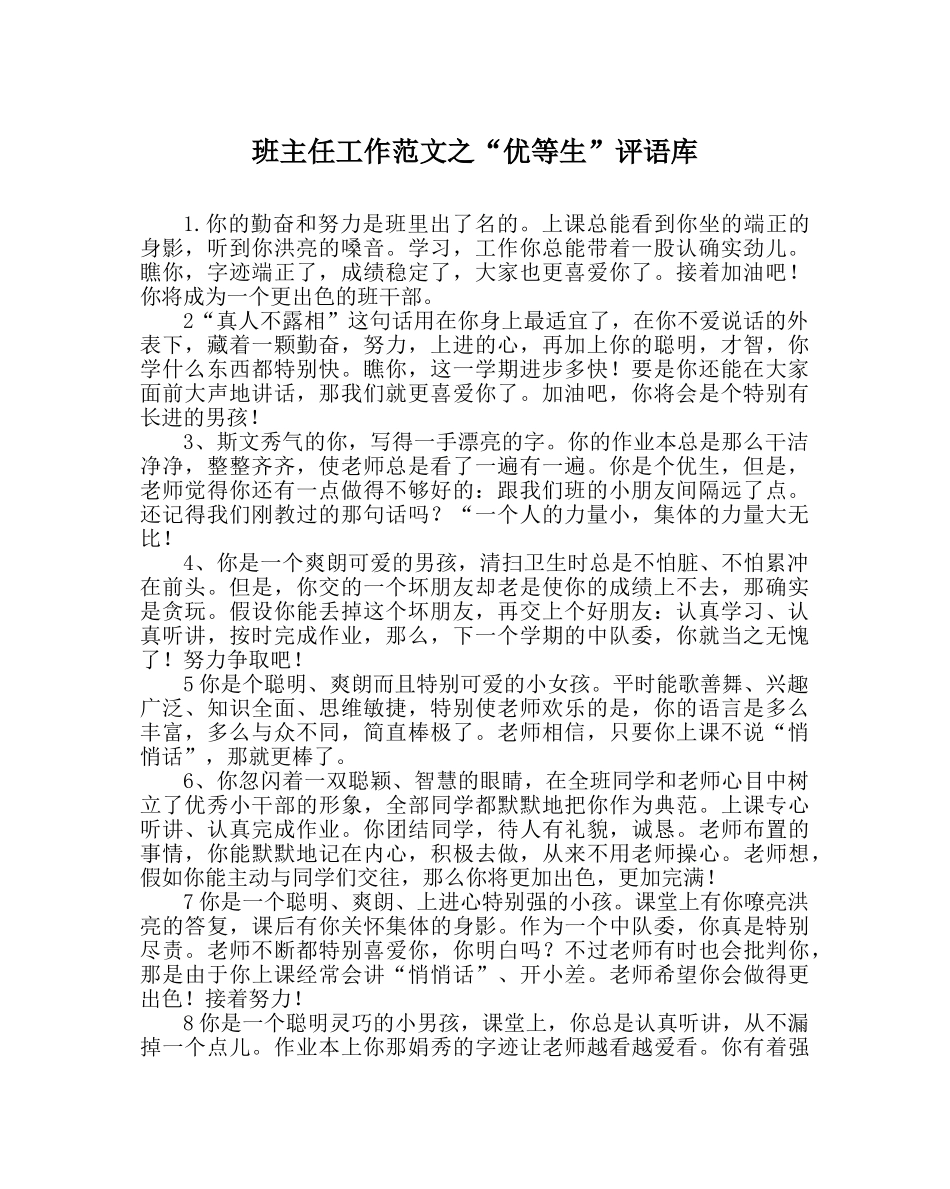 班主任工作范文之“优等生”评语库

1.你的勤奋和努力是班里出了名的。上课总能看到你坐的端正的身影，听到你洪亮的嗓音。学习，工作你总能带着一股认确实劲儿。瞧你，字迹端正了，成绩稳定了，大家也更喜爱你了。接着加油吧！你将成为一个更出色的班干部。

2“真人不露相”这句话用在你身上最适宜了，在你不爱说话的外表下，藏着一颗勤奋，努力，上进的心，再加上你的聪明，才智，你学什么东西都特别快。瞧你，这一学期进步多快！要是你还能在大家面前大声地讲话，那我们就更喜爱你了。加油吧，你将会是个特别有长进的男孩！

3、斯文秀气的你，写得一手漂亮的字。你的作业本总是那么干洁净净，整整齐齐，使老师总是看了一遍有一遍。你是个优生，但是，老师觉得你还有一点做得不够好的：跟我们班的小朋友间隔远了点。还记得我们刚教过的那句话吗？“一个人的力量小，集体的力量大无比！

4、你是一个爽朗可爱的男孩，清扫卫生时总是不怕脏、不怕累冲在前头。但是，你交的一个坏朋友却老是使你的成绩上不去，那确实是贪玩。假设你能丢掉这个坏朋友，再交上个好朋友：认真学习、认真听讲，按时完成作业，那么，下一个学期的中队委，你就当之无愧了！努力争取吧！

5你是个聪明、爽朗而且特别可爱的小女孩。平时能歌善舞、兴趣广泛、知识全面、思维敏捷，特别使老师欢乐的是，你的语言是多么丰富，多么与众不同，简直棒极了。老师相信，只要你上课不说“悄悄话”，那就更棒了。

6、你忽闪着一双聪颖、智慧的眼睛，在全班同学和老师心目中树立了优秀小干部的形象，全部同学都默默地把你作为典范。上课专心听讲、认真完成作业。你团结同学，待人有礼貌，诚恳。老师布置的事情，你能默默地记在内心，积极去做，从来不用老师操心。老师想，假如你能主动与同学们交往，那么你将更加出色，更加完满！

7你是一个聪明、爽朗、上进心特别强的小孩。课堂上有你嘹亮洪亮的答复，课后有你关怀集体的身影。作为一个中队委，你真是特别尽责。老师不断都特别喜爱你，你明白吗？不过老师有时也会批判你，那是由于你上课经常会讲“悄悄话”、开小差。老师希望你会做得更出色！接着努力！

8你是一个聪明灵巧的小男孩，课堂上，你总是认真听讲，从不漏掉一个点儿。作业本上你那娟秀的字迹让老师越看越爱看。你有着强